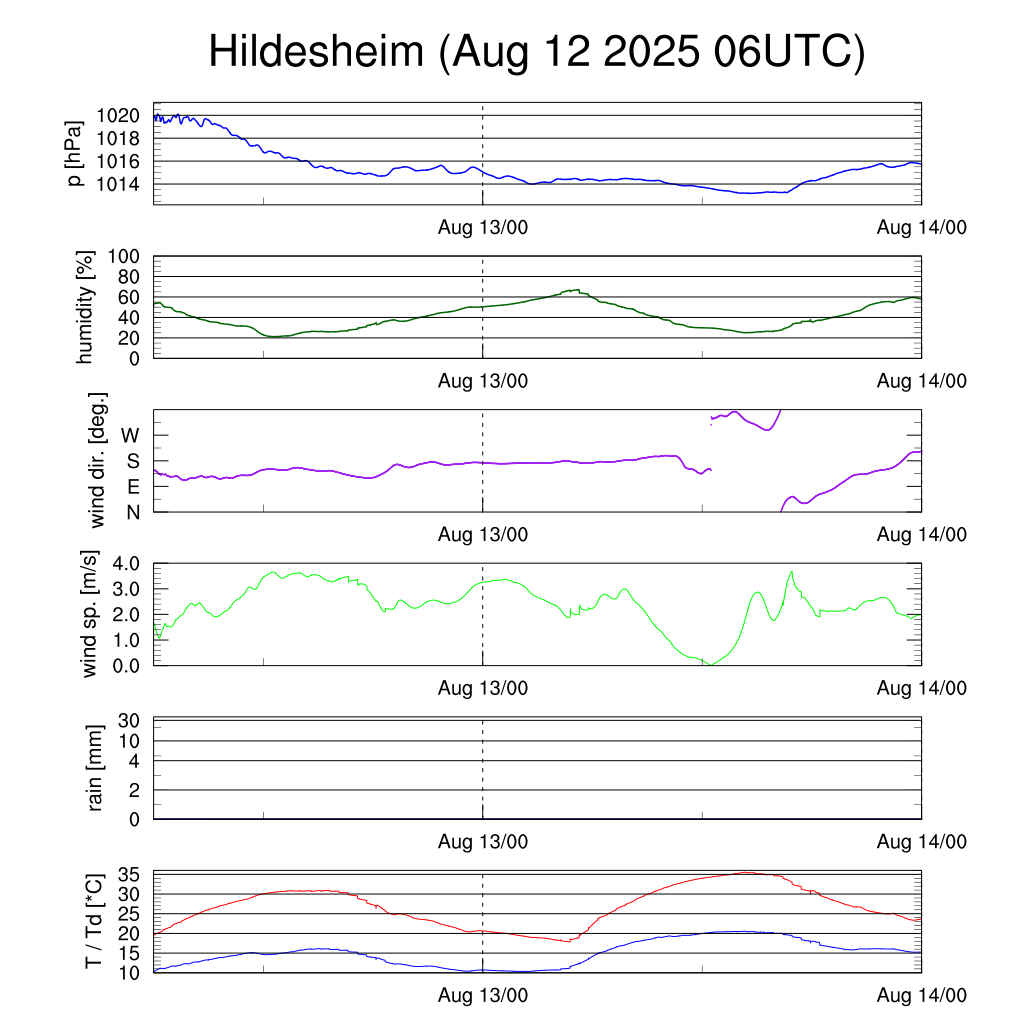 Hildesheim (Aug 12 2025 06UTC)

p [hPa]
1020
1018
1016
1014
Aug 13/00
Aug 14/00

humidity [%]
100
80
60
40
20
0
Aug 13/00
Aug 14/00

wind dir. [deg.]
W
S
E
N
Aug 13/00
Aug 14/00

wind sp. [m/s]
4.0
3.0
2.0
1.0
0.0
Aug 13/00
Aug 14/00

rain [mm]
30
10
4
2
0
Aug 13/00
Aug 14/00

T / Td [*C]
35
30
25
20
15
10
Aug 13/00
Aug 14/00